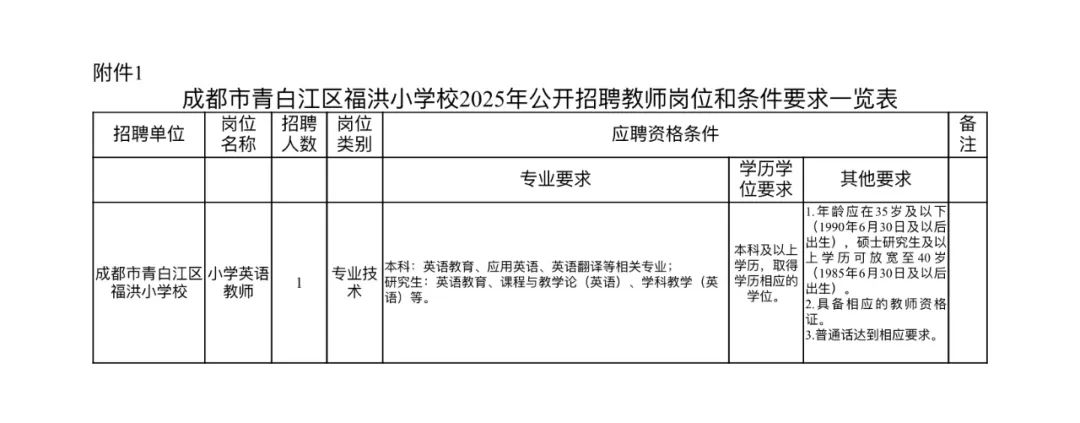 附件1

成都市青白江区福洪小学校2025年公开招聘教师岗位和条件要求一览表

| 招聘单位 | 岗位名称 | 招聘人数 | 岗位类别 | 应聘资格条件 |  |  | 备注 |
|---|---|---|---|---|---|---|---|
|  |  |  |  | 专业要求 | 学历学位要求 | 其他要求 |  |
| 成都市青白江区福洪小学校 | 小学英语教师 | 1 | 专业技术 | 本科：英语教育、应用英语、英语翻译等相关专业；研究生：英语教育、课程与教学论（英语）、学科教学（英语）等。 | 本科及以上学历，取得学历相应的学位。 | 1.年龄应在35岁及以下（1990年6月30日及以后出生），硕士研究生及以上学历可放宽至40岁（1985年6月30日及以后出生）。2.具备相应的教师资格证。3.普通话达到相应要求。 |  |